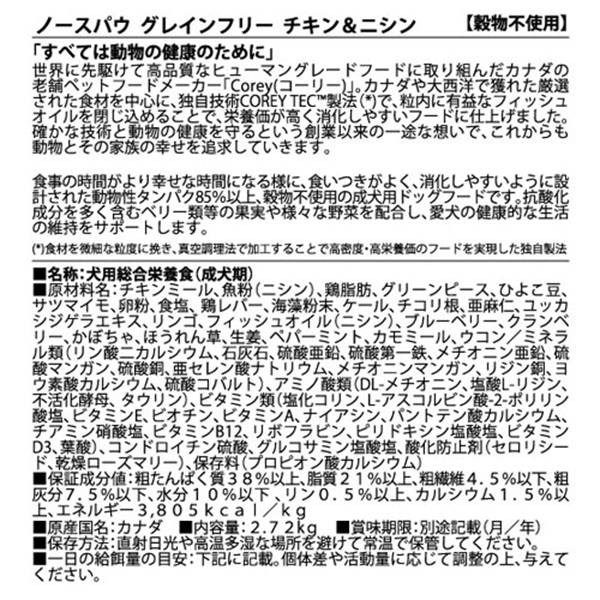 ノースパウ グレインフリー チキン＆ニシン 【穀物不使用】

「すべては動物の健康のために」
世界に先駆けて高品質なヒューマングレードフードに取り組んだカナダの老舗ペットフードメーカー「Corey(コーリー)」。カナダや大西洋で獲れた厳選された食材を中心に、独自技術COREY TEC™製法(*)で、粒内に有益なフィッシュオイルを閉じ込めることで、栄養価が高く消化しやすいフードに仕上げました。確かな技術と動物の健康を守るという創業以来の一途な想いで、これからも動物とその家族の幸せを追求していきます。

食事の時間がより幸せな時間になる様に、食いつきがよく、消化しやすいように設計された動物性タンパク85%以上、穀物不使用の成犬用ドッグフードです。抗酸化成分を多く含むベリー類等の果実や様々な野菜を配合し、愛犬の健康的な生活の維持をサポートします。

(*)食材を微細な粒度に挽き、真空調理法で加工することで高密度・高栄養価のフードを実現した独自製法

■名称：犬用総合栄養食（成犬期）
■原材料名：チキンミール、魚粉（ニシン）、鶏脂肪、グリーンピース、ひよこ豆、サツマイモ、卵粉、食塩、鶏レバー、海藻粉末、ケール、チコリ根、亜麻仁、ユッカシジゲラエキス、リンゴ、フィッシュオイル（ニシン）、ブルーベリー、クランベリー、かぼちゃ、ほうれん草、生姜、ペパーミント、カモミール、ウコン／ミネラル類（リン酸二カルシウム、石灰石、硫酸亜鉛、硫酸第一鉄、メチオニン亜鉛、硫酸マンガン、硫酸銅、亜セレン酸ナトリウム、メチオニンマンガン、リジン銅、ヨウ素酸カルシウム、硫酸コバルト）、アミノ酸類（DL-メチオニン、塩酸L-リジン、不活化酵母、タウリン）、ビタミン類（塩化コリン、L-アスコルビン酸-2-ポリリン酸塩、ビタミンE、ビオチン、ビタミンA、ナイアシン、パントテン酸カルシウム、チアミン硝酸塩、ビタミンB12、リボフラビン、ピリドキシン塩酸塩、ビタミンD3、葉酸）、コンドロイチン硫酸、グルコサミン塩酸塩、酸化防止剤（セロリシード、乾燥ローズマリー）、保存料（プロピオン酸カルシウム）
■保証成分値：粗たんぱく質３８％以上、脂質２１％以上、粗繊維４．５％以下、粗灰分７．５％以下、水分１０％以下 、リン０．５％以上、カルシウム１．５％以上、エネルギー３,８０５ｋｃａｌ／ｋｇ
■原産国名：カナダ ■内容量：２.７２kg ■賞味期限：別途記載（月／年）
■保存方法：直射日光や高温多湿な場所を避けて常温で保管してください。
■一日の給餌量の目安：下記に記載。個体差や活動量に応じて調整の上、与えてください。